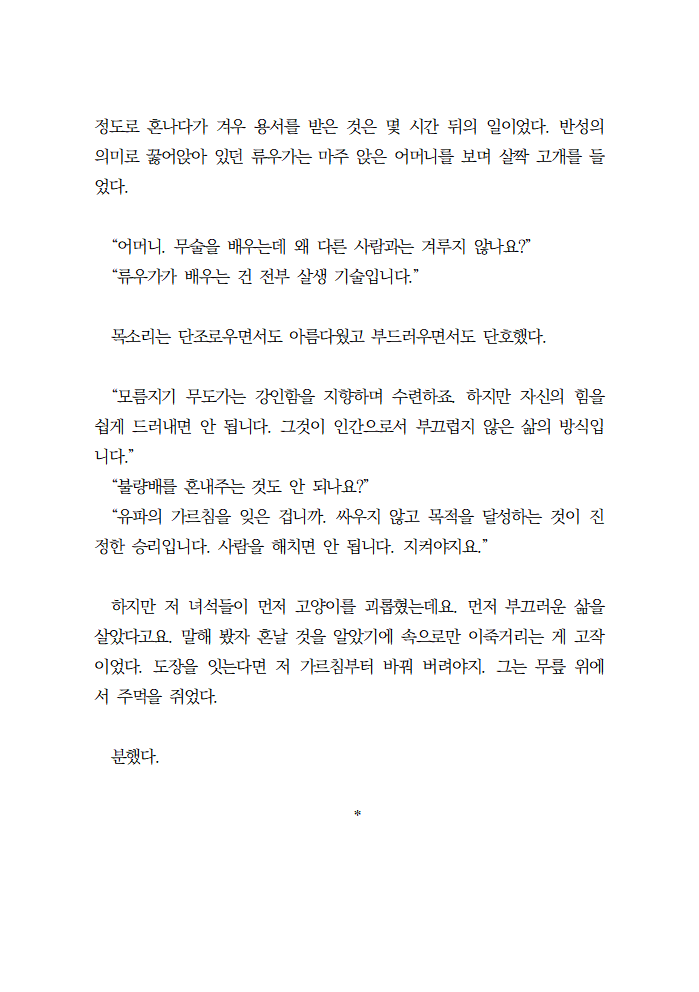 정도로 혼나다가 겨우 용서를 받은 것은 몇 시간 뒤의 일이었다. 반성의 의미로 꿇어앉아 있던 류우가는 마주 앉은 어머니를 보며 살짝 고개를 들었다.

“어머니. 무술을 배우는데 왜 다른 사람과는 겨루지 않나요?”
“류우가가 배우는 건 전부 살생 기술입니다.”

목소리는 단조로우면서도 아름다웠고 부드러우면서도 단호했다.

“모름지기 무도가는 강인함을 지향하며 수련하죠. 하지만 자신의 힘을 쉽게 드러내면 안 됩니다. 그것이 인간으로서 부끄럽지 않은 삶의 방식입니다.”
“불량배를 혼내주는 것도 안 되나요?”
“유파의 가르침을 잊은 겁니까. 싸우지 않고 목적을 달성하는 것이 진정한 승리입니다. 사람을 해치면 안 됩니다. 지켜야지요.”

하지만 저 녀석들이 먼저 고양이를 괴롭혔는데요. 먼저 부끄러운 삶을 살았다고요. 말해 봤자 혼날 것을 알았기에 속으로만 이죽거리는 게 고작이었다. 도장을 잇는다면 저 가르침부터 바꿔 버려야지. 그는 무릎 위에서 주먹을 쥐었다.

분했다.

*